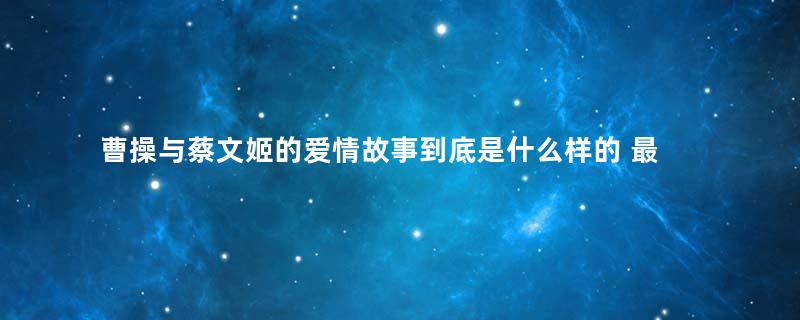 曹操与蔡文姬的爱情故事到底是什么样的 最